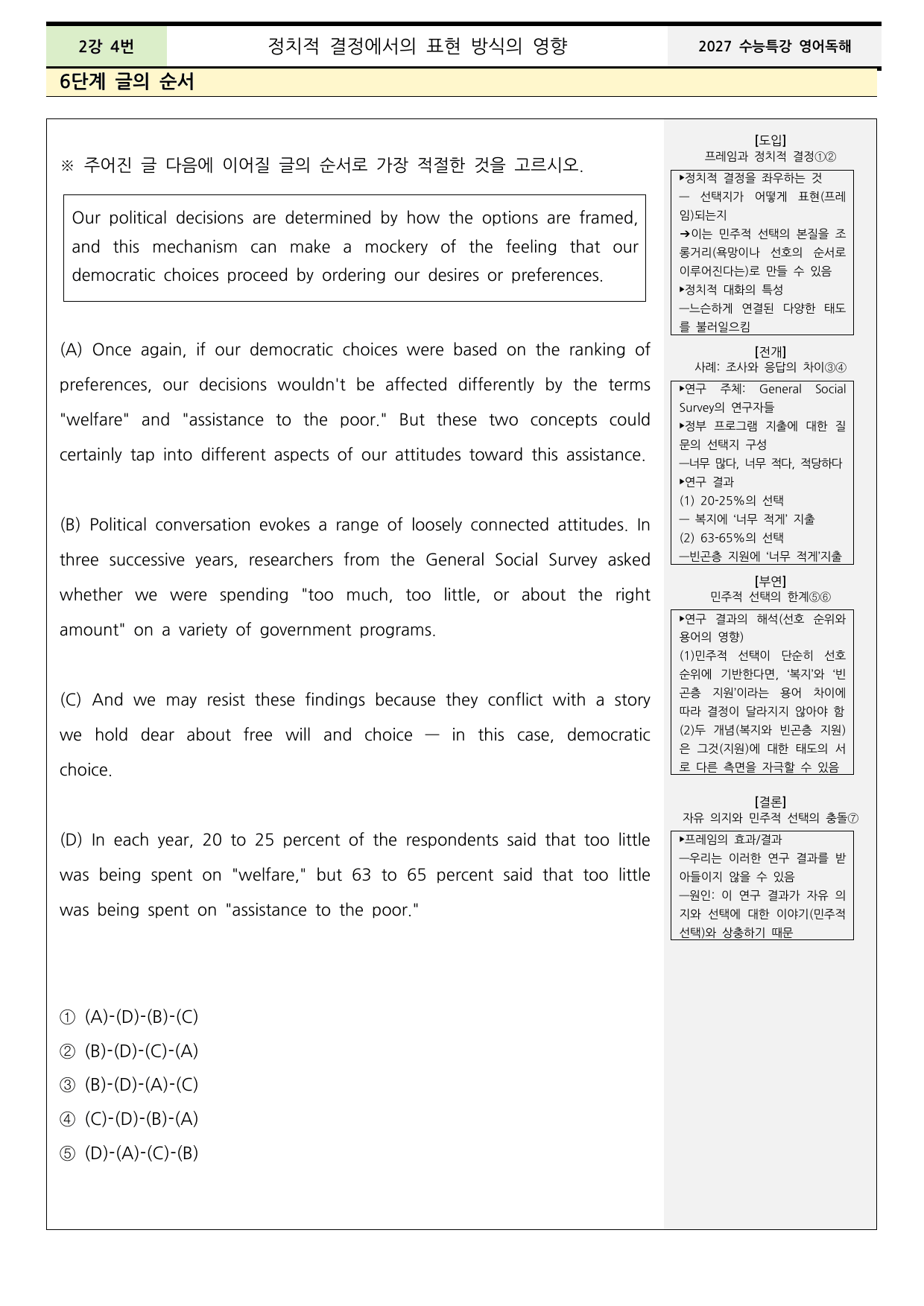 2강 4번

정치적 결정에서의 표현 방식의 영향

2027 수능특강 영어독해

6단계 글의 순서

※ 주어진 글 다음에 이어질 글의 순서로 가장 적절한 것을 고르시오.

Our political decisions are determined by how the options are framed, and this mechanism can make a mockery of the feeling that our democratic choices proceed by ordering our desires or preferences.

(A) Once again, if our democratic choices were based on the ranking of preferences, our decisions wouldn't be affected differently by the terms "welfare" and "assistance to the poor." But these two concepts could certainly tap into different aspects of our attitudes toward this assistance.

(B) Political conversation evokes a range of loosely connected attitudes. In three successive years, researchers from the General Social Survey asked whether we were spending "too much, too little, or about the right amount" on a variety of government programs.

(C) And we may resist these findings because they conflict with a story we hold dear about free will and choice — in this case, democratic choice.

(D) In each year, 20 to 25 percent of the respondents said that too little was being spent on "welfare," but 63 to 65 percent said that too little was being spent on "assistance to the poor."

① (A)-(D)-(B)-(C)
② (B)-(D)-(C)-(A)
③ (B)-(D)-(A)-(C)
④ (C)-(D)-(B)-(A)
⑤ (D)-(A)-(C)-(B)

[도입]
프레임과 정치적 결정①②

▸정치적 결정을 좌우하는 것
— 선택지가 어떻게 표현(프레임)되는지
➔이는 민주적 선택의 본질을 조롱거리(욕망이나 선호의 순서로 이루어진다는)로 만들 수 있음
▸정치적 대화의 특성
—느슨하게 연결된 다양한 태도를 불러일으킴

[전개]
사례: 조사와 응답의 차이③④

▸연구 주체: General Social Survey의 연구자들
▸정부 프로그램 지출에 대한 질문의 선택지 구성
—너무 많다, 너무 적다, 적당하다
▸연구 결과
(1) 20-25%의 선택
— 복지에 '너무 적게' 지출
(2) 63-65%의 선택
—빈곤층 지원에 '너무 적게'지출

[부연]
민주적 선택의 한계⑤⑥

▸연구 결과의 해석(선호 순위와 용어의 영향)
(1)민주적 선택이 단순히 선호 순위에 기반한다면, '복지'와 '빈곤층 지원'이라는 용어 차이에 따라 결정이 달라지지 않아야 함
(2)두 개념(복지와 빈곤층 지원)은 그것(지원)에 대한 태도의 서로 다른 측면을 자극할 수 있음

[결론]
자유 의지와 민주적 선택의 충돌⑦

▸프레임의 효과/결과
—우리는 이러한 연구 결과를 받아들이지 않을 수 있음
—원인: 이 연구 결과가 자유 의지와 선택에 대한 이야기(민주적 선택)와 상충하기 때문